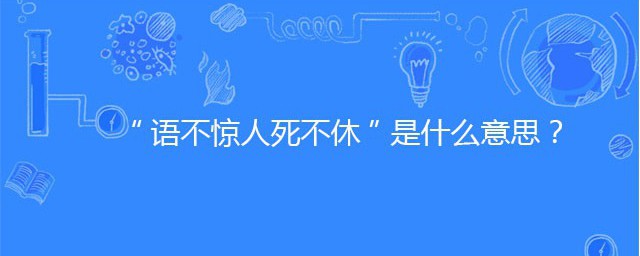 “语不惊人死不休”是什么意思？